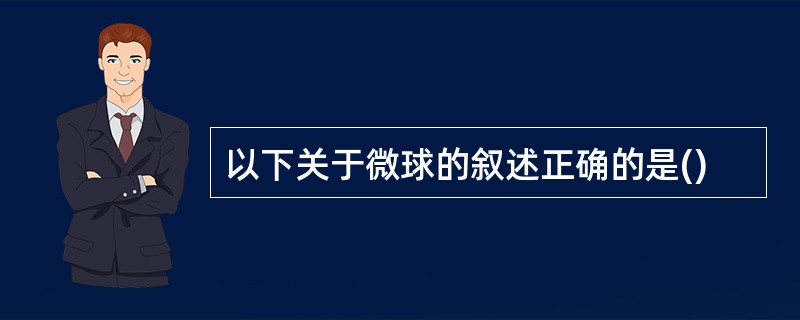 以下关于微球的叙述正确的是()